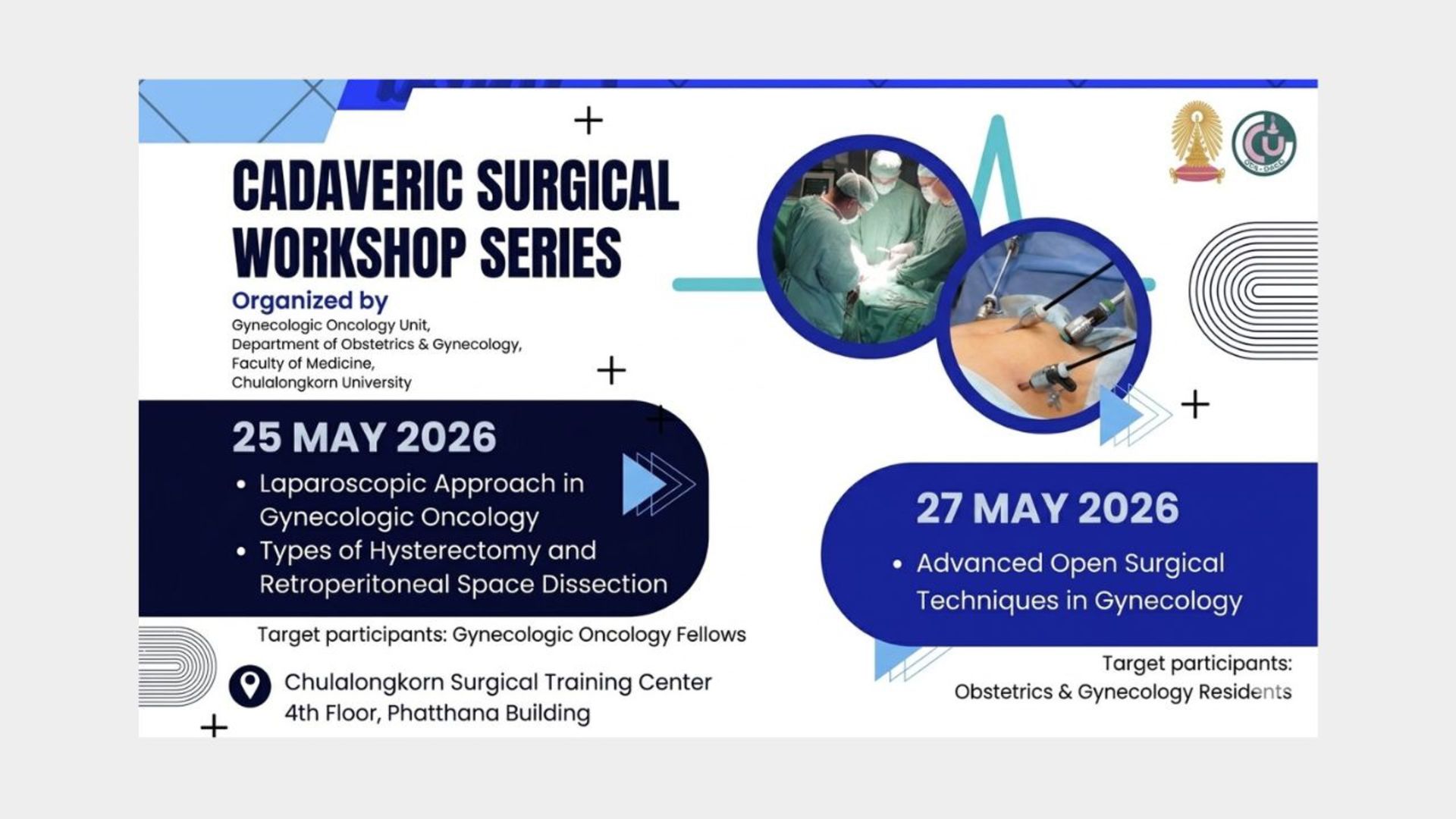 CADAVERIC SURGICAL WORKSHOP SERIES

Organized by
Gynecologic Oncology Unit,
Department of Obstetrics & Gynecology,
Faculty of Medicine,
Chulalongkorn University

25 MAY 2026
• Laparoscopic Approach in Gynecologic Oncology
• Types of Hysterectomy and Retroperitoneal Space Dissection

Target participants: Gynecologic Oncology Fellows

Chulalongkorn Surgical Training Center
4th Floor, Phatthana Building

27 MAY 2026
• Advanced Open Surgical Techniques in Gynecology

Target participants:
Obstetrics & Gynecology Residents